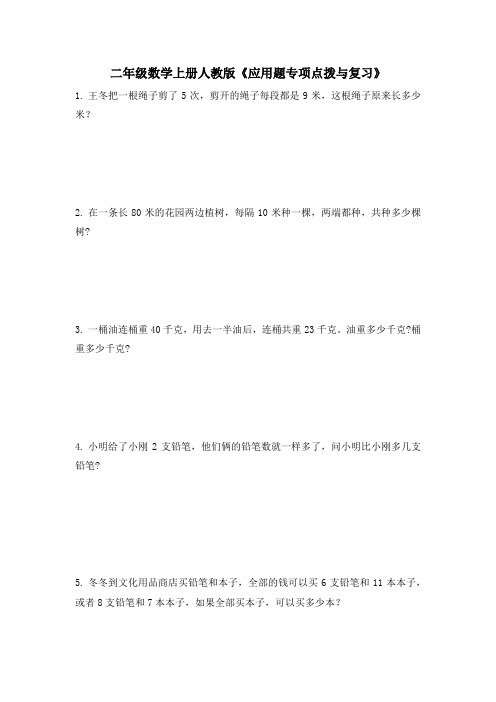 二年级数学上册人教版《应用题专项点拨与复习》

1. 王冬把一根绳子剪了 5 次，剪开的绳子每段都是 9 米，这根绳子原来长多少米？

2. 在一条长 80 米的花园两边植树，每隔 10 米种一棵，两端都种，共种多少棵树？

3. 一桶油连桶重 40 千克，用去一半油后，连桶共重 23 千克。油重多少千克?桶重多少千克?

4. 小明给了小刚 2 支铅笔，他们俩的铅笔数就一样多了，问小明比小刚多几支铅笔?

5. 冬冬到文化用品商店买铅笔和本子，全部的钱可以买 6 支铅笔和 11 本本子，或者 8 支铅笔和 7 本本子，如果全部买本子，可以买多少本？